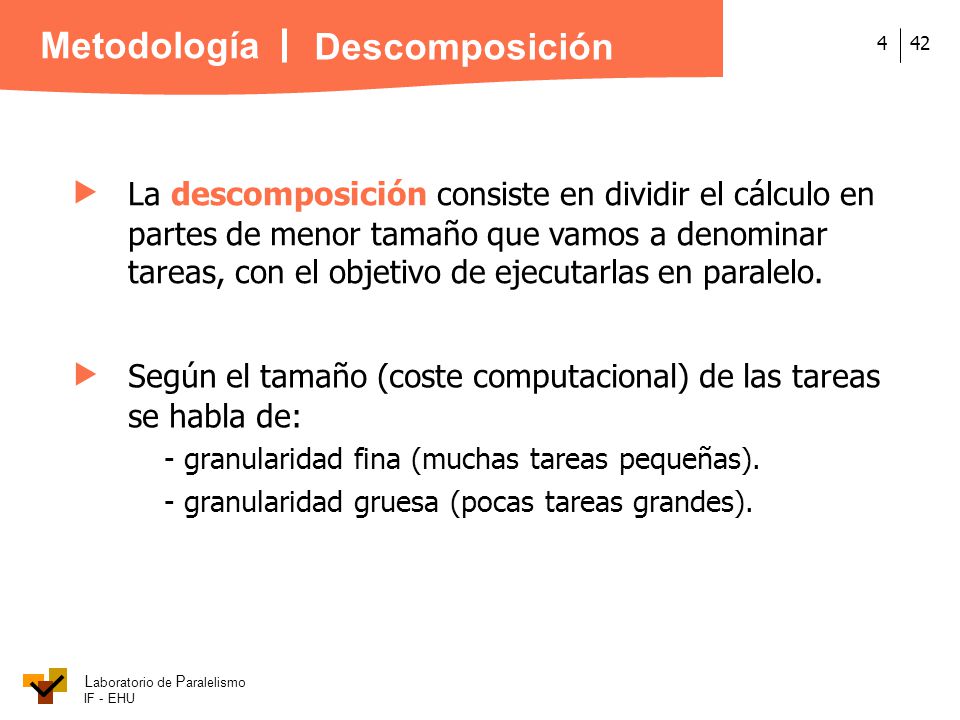 Metodología | Descomposición

4 | 42

La descomposición consiste en dividir el cálculo en partes de menor tamaño que vamos a denominar tareas, con el objetivo de ejecutarlas en paralelo.

Según el tamaño (coste computacional) de las tareas se habla de:

- granularidad fina (muchas tareas pequeñas).

- granularidad gruesa (pocas tareas grandes).

Laboratorio de Paralelismo
IF - EHU